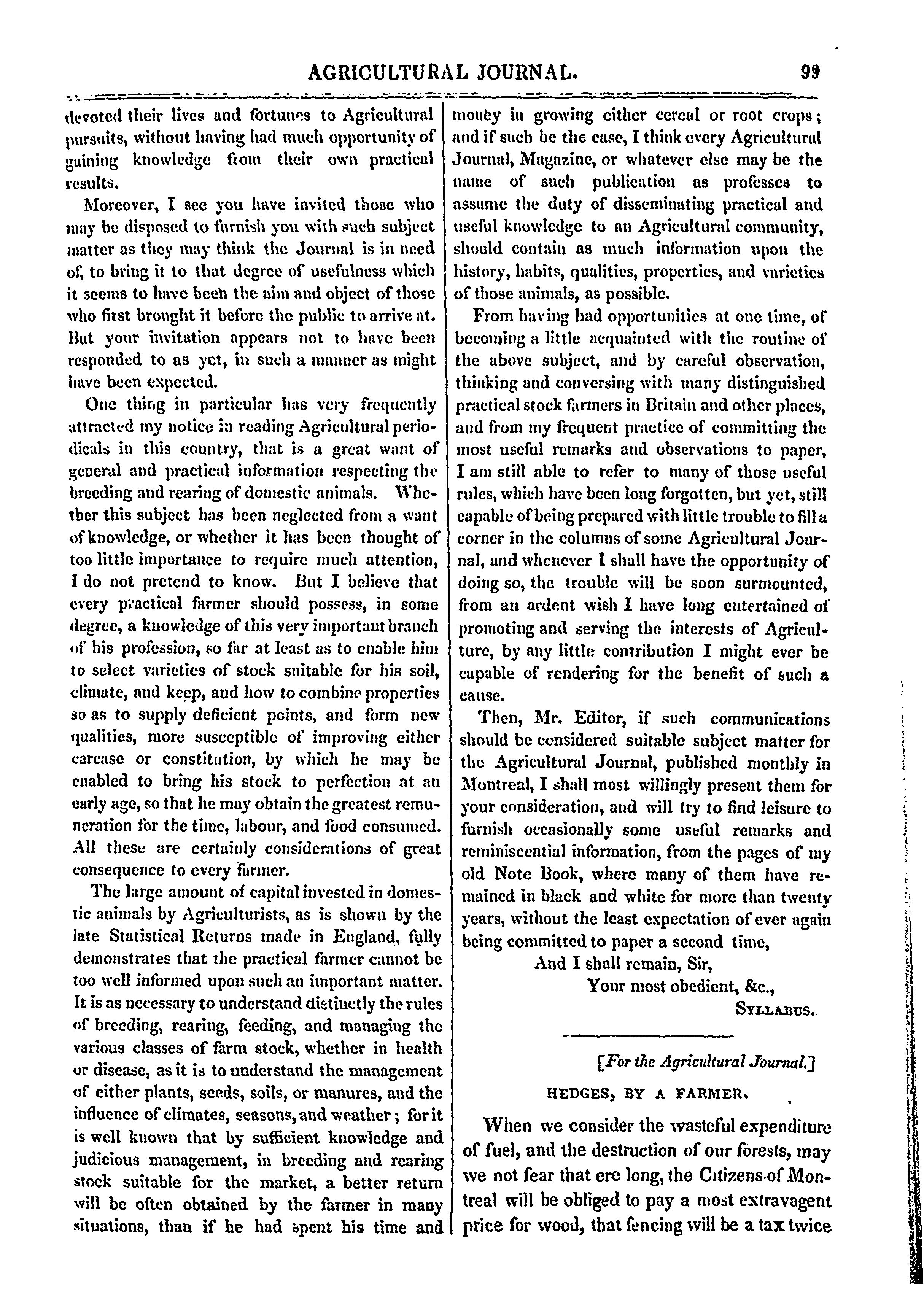 AGRICULTURAL JOURNAL. 99

devoted their lives and fortunes to Agricultural pursuits, without having had much opportunity of gaining knowledge from their own practical results.

Moreover, I see you have invited those who may be disposed to furnish you with such subject matter as they may think the Journal is in need of, to bring it to that degree of usefulness which it seems to have been the aim and object of those who first brought it before the public to arrive at. But your invitation appears not to have been responded to as yet, in such a manner as might have been expected.

One thing in particular has very frequently attracted my notice in reading Agricultural periodicals in this country, that is a great want of general and practical information respecting the breeding and rearing of domestic animals. Whether this subject has been neglected from a want of knowledge, or whether it has been thought of too little importance to require much attention, I do not pretend to know. But I believe that every practical farmer should possess, in some degree, a knowledge of this very important branch of his profession, so far at least as to enable him to select varieties of stock suitable for his soil, climate, and keep, and how to combine properties so as to supply deficient points, and form new qualities, more susceptible of improving either carcase or constitution, by which he may be enabled to bring his stock to perfection at an early age, so that he may obtain the greatest remuneration for the time, labour, and food consumed. All these are certainly considerations of great consequence to every farmer.

The large amount of capital invested in domestic animals by Agriculturists, as is shown by the late Statistical Returns made in England, fully demonstrates that the practical farmer cannot be too well informed upon such an important matter. It is as necessary to understand distinctly the rules of breeding, rearing, feeding, and managing the various classes of farm stock, whether in health or disease, as it is to understand the management of either plants, seeds, soils, or manures, and the influence of climates, seasons, and weather; for it is well known that by sufficient knowledge and judicious management, in breeding and rearing stock suitable for the market, a better return will be often obtained by the farmer in many situations, than if he had spent his time and money in growing either cereal or root crops; and if such be the case, I think every Agricultural Journal, Magazine, or whatever else may be the name of such publication as professes to assume the duty of disseminating practical and useful knowledge to an Agricultural community, should contain as much information upon the history, habits, qualities, properties, and varieties of those animals, as possible.

From having had opportunities at one time, of becoming a little acquainted with the routine of the above subject, and by careful observation, thinking and conversing with many distinguished practical stock farmers in Britain and other places, and from my frequent practice of committing the most useful remarks and observations to paper, I am still able to refer to many of those useful rules, which have been long forgotten, but yet, still capable of being prepared with little trouble to fill a corner in the columns of some Agricultural Journal, and whenever I shall have the opportunity of doing so, the trouble will be soon surmounted, from an ardent wish I have long entertained of promoting and serving the interests of Agriculture, by any little contribution I might ever be capable of rendering for the benefit of such a cause.

Then, Mr. Editor, if such communications should be considered suitable subject matter for the Agricultural Journal, published monthly in Montreal, I shall most willingly present them for your consideration, and will try to find leisure to furnish occasionally some useful remarks and reminiscential information, from the pages of my old Note Book, where many of them have remained in black and white for more than twenty years, without the least expectation of ever again being committed to paper a second time,

And I shall remain, Sir,
Your most obedient, &c.,
SYLLABUS.

[For the Agricultural Journal.]

HEDGES, BY A FARMER.

When we consider the wasteful expenditure of fuel, and the destruction of our forests, may we not fear that ere long, the Citizens of Montreal will be obliged to pay a most extravagent price for wood, that fencing will be a tax twice